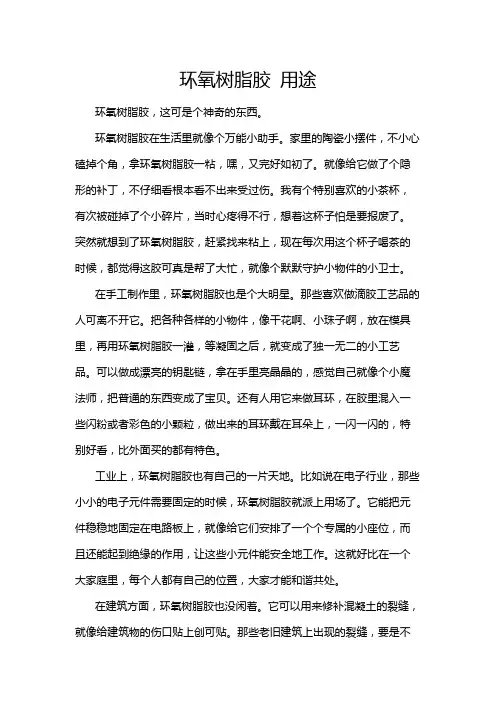 环氧树脂胶 用途

环氧树脂胶，这可是个神奇的东西。

环氧树脂胶在生活里就像个万能小助手。家里的陶瓷小摆件，不小心磕掉个角，拿环氧树脂胶一粘，嘿，又完好如初了。就像给它做了个隐形的补丁，不仔细看根本看不出来受过伤。我有个特别喜欢的小茶杯，有次被碰掉了个小碎片，当时心疼得不行，想着这杯子怕是要报废了。突然就想到了环氧树脂胶，赶紧找来粘上，现在每次用这个杯子喝茶的时候，都觉得这胶可真是帮了大忙，就像个默默守护小物件的小卫士。

在手工制作里，环氧树脂胶也是个大明星。那些喜欢做滴胶工艺品的人可离不开它。把各种各样的小物件，像干花啊、小珠子啊，放在模具里，再用环氧树脂胶一灌，等凝固之后，就变成了独一无二的小工艺品。可以做成漂亮的钥匙链，拿在手里亮晶晶的，感觉自己就像个小魔法师，把普通的东西变成了宝贝。还有人用它来做耳环，在胶里混入一些闪粉或者彩色的小颗粒，做出来的耳环戴在耳朵上，一闪一闪的，特别好看，比外面买的都有特色。

工业上，环氧树脂胶也有自己的一片天地。比如说在电子行业，那些小小的电子元件需要固定的时候，环氧树脂胶就派上用场了。它能把元件稳稳地固定在电路板上，就像给它们安排了一个个专属的小座位，而且还能起到绝缘的作用，让这些小元件能安全地工作。这就好比在一个大家庭里，每个人都有自己的位置，大家才能和谐共处。

在建筑方面，环氧树脂胶也没闲着。它可以用来修补混凝土的裂缝，就像给建筑物的伤口贴上创可贴。那些老旧建筑上出现的裂缝，要是不